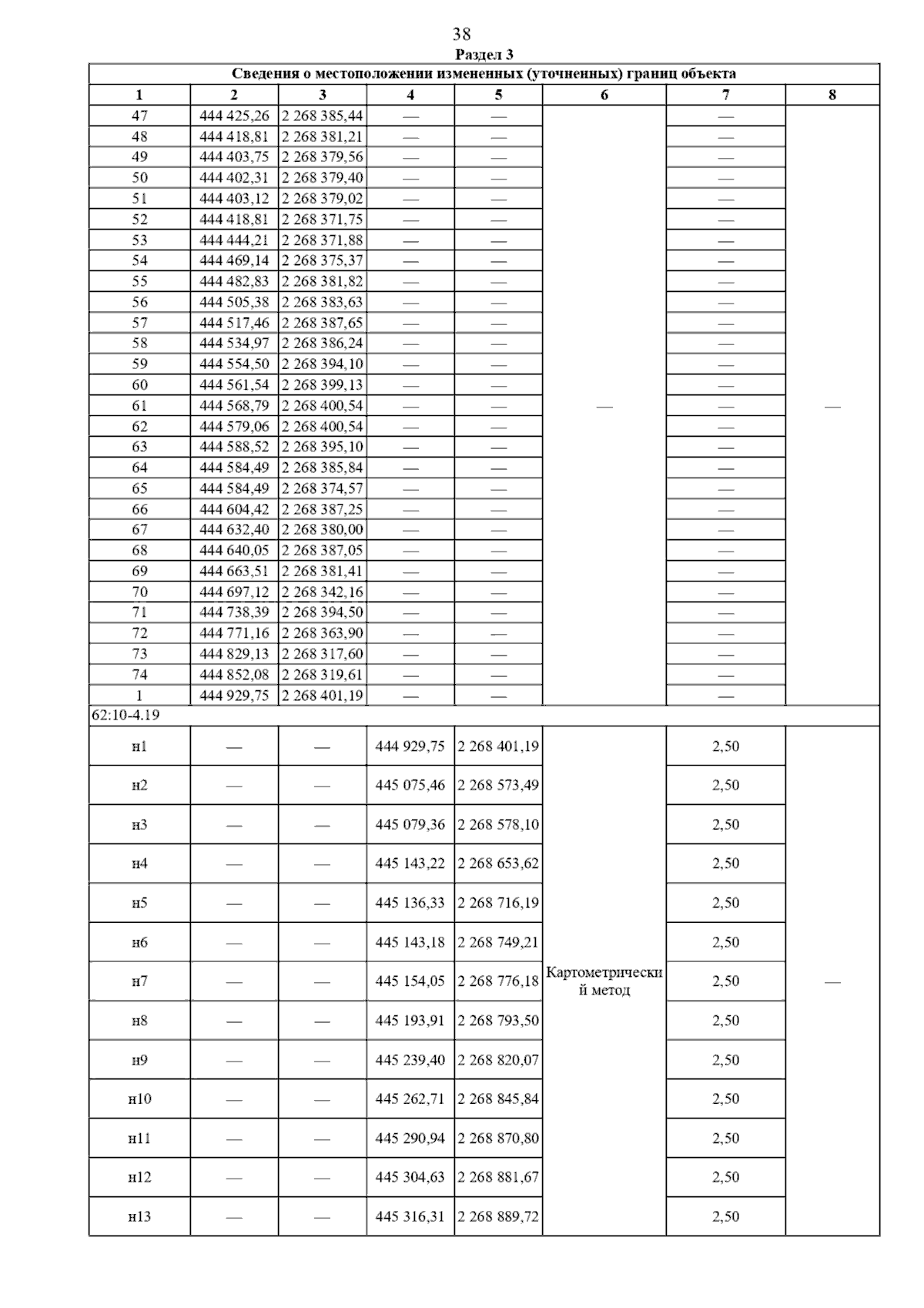 38

Раздел 3

| Сведения о местоположении измененных (уточненных) границ объекта | | | | | | | |
|---|---|---|---|---|---|---|---|
| 1 | 2 | 3 | 4 | 5 | 6 | 7 | 8 |
| 47 | 444 425,26 | 2 268 385,44 | — | — | — | — | — |
| 48 | 444 418,81 | 2 268 381,21 | — | — | | — | |
| 49 | 444 403,75 | 2 268 379,56 | — | — | | — | |
| 50 | 444 402,31 | 2 268 379,40 | — | — | | — | |
| 51 | 444 403,12 | 2 268 379,02 | — | — | | — | |
| 52 | 444 418,81 | 2 268 371,75 | — | — | | — | |
| 53 | 444 444,21 | 2 268 371,88 | — | — | | — | |
| 54 | 444 469,14 | 2 268 375,37 | — | — | | — | |
| 55 | 444 482,83 | 2 268 381,82 | — | — | | — | |
| 56 | 444 505,38 | 2 268 383,63 | — | — | | — | |
| 57 | 444 517,46 | 2 268 387,65 | — | — | | — | |
| 58 | 444 534,97 | 2 268 386,24 | — | — | | — | |
| 59 | 444 554,50 | 2 268 394,10 | — | — | | — | |
| 60 | 444 561,54 | 2 268 399,13 | — | — | | — | |
| 61 | 444 568,79 | 2 268 400,54 | — | — | | — | |
| 62 | 444 579,06 | 2 268 400,54 | — | — | | — | |
| 63 | 444 588,52 | 2 268 395,10 | — | — | | — | |
| 64 | 444 584,49 | 2 268 385,84 | — | — | | — | |
| 65 | 444 584,49 | 2 268 374,57 | — | — | | — | |
| 66 | 444 604,42 | 2 268 387,25 | — | — | | — | |
| 67 | 444 632,40 | 2 268 380,00 | — | — | | — | |
| 68 | 444 640,05 | 2 268 387,05 | — | — | | — | |
| 69 | 444 663,51 | 2 268 381,41 | — | — | | — | |
| 70 | 444 697,12 | 2 268 342,16 | — | — | | — | |
| 71 | 444 738,39 | 2 268 394,50 | — | — | | — | |
| 72 | 444 771,16 | 2 268 363,90 | — | — | | — | |
| 73 | 444 829,13 | 2 268 317,60 | — | — | | — | |
| 74 | 444 852,08 | 2 268 319,61 | — | — | | — | |
| 1 | 444 929,75 | 2 268 401,19 | — | — | | — | |
| 62:10-4.19 | | | | | | | |
| н1 | — | — | 444 929,75 | 2 268 401,19 | Картометрический метод | 2,50 | — |
| н2 | — | — | 445 075,46 | 2 268 573,49 | | 2,50 | |
| н3 | — | — | 445 079,36 | 2 268 578,10 | | 2,50 | |
| н4 | — | — | 445 143,22 | 2 268 653,62 | | 2,50 | |
| н5 | — | — | 445 136,33 | 2 268 716,19 | | 2,50 | |
| н6 | — | — | 445 143,18 | 2 268 749,21 | | 2,50 | |
| н7 | — | — | 445 154,05 | 2 268 776,18 | | 2,50 | |
| н8 | — | — | 445 193,91 | 2 268 793,50 | | 2,50 | |
| н9 | — | — | 445 239,40 | 2 268 820,07 | | 2,50 | |
| н10 | — | — | 445 262,71 | 2 268 845,84 | | 2,50 | |
| н11 | — | — | 445 290,94 | 2 268 870,80 | | 2,50 | |
| н12 | — | — | 445 304,63 | 2 268 881,67 | | 2,50 | |
| н13 | — | — | 445 316,31 | 2 268 889,72 | | 2,50 | |